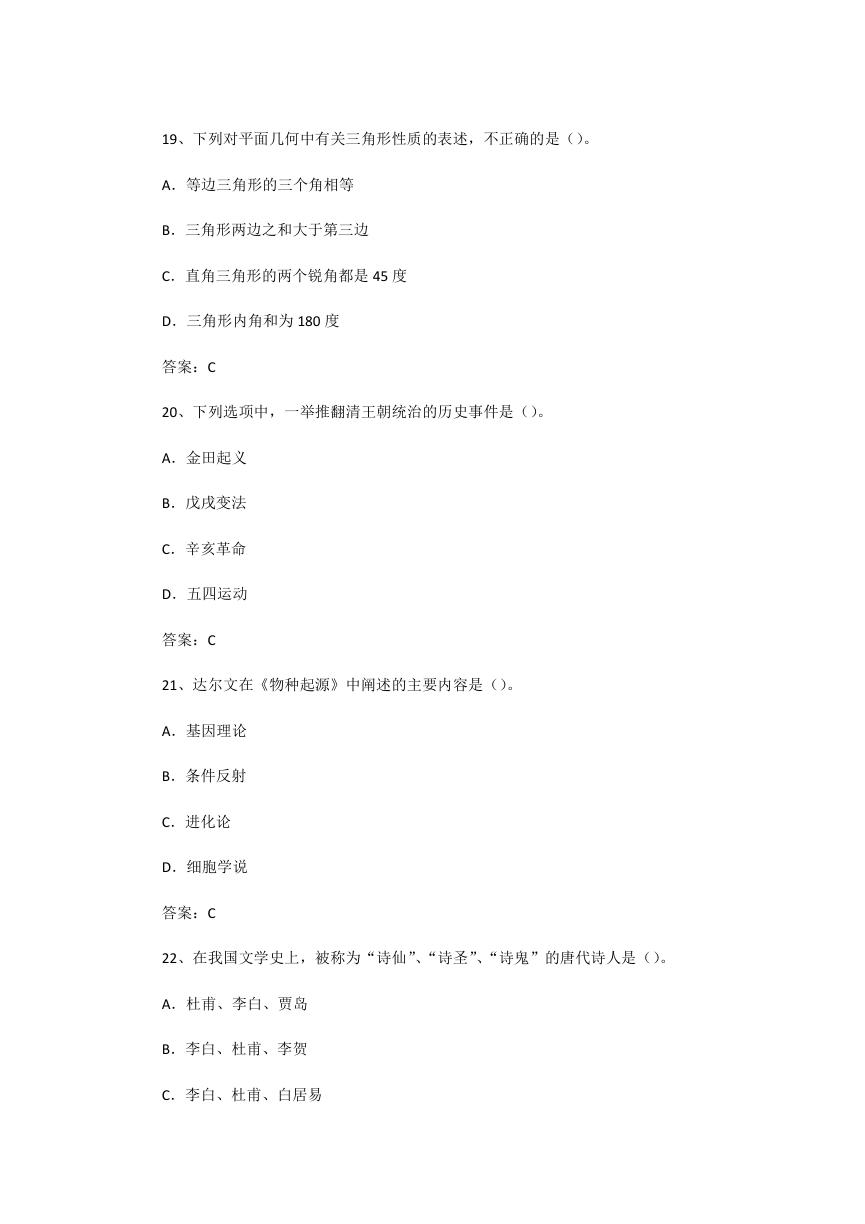 19、下列对平面几何中有关三角形性质的表述，不正确的是（）。

A．等边三角形的三个角相等

B．三角形两边之和大于第三边

C．直角三角形的两个锐角都是 45 度

D．三角形内角和为 180 度

答案：C

20、下列选项中，一举推翻清王朝统治的历史事件是（）。

A．金田起义

B．戊戌变法

C．辛亥革命

D．五四运动

答案：C

21、达尔文在《物种起源》中阐述的主要内容是（）。

A．基因理论

B．条件反射

C．进化论

D．细胞学说

答案：C

22、在我国文学史上，被称为“诗仙”、“诗圣”、“诗鬼”的唐代诗人是（）。

A．杜甫、李白、贾岛

B．李白、杜甫、李贺

C．李白、杜甫、白居易